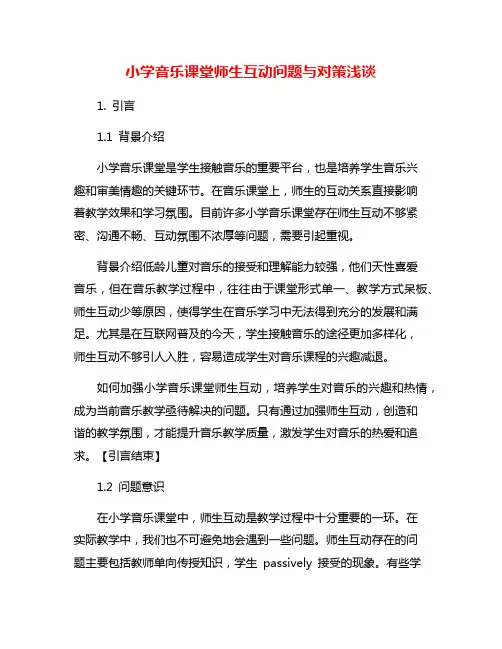 小学音乐课堂师生互动问题与对策浅谈

1. 引言

1.1 背景介绍

小学音乐课堂是学生接触音乐的重要平台，也是培养学生音乐兴趣和审美情趣的关键环节。在音乐课堂上，师生的互动关系直接影响着教学效果和学习氛围。目前许多小学音乐课堂存在师生互动不够紧密、沟通不畅、互动氛围不浓厚等问题，需要引起重视。

背景介绍低龄儿童对音乐的接受和理解能力较强，他们天性喜爱音乐，但在音乐教学过程中，往往由于课堂形式单一、教学方式呆板、师生互动少等原因，使得学生在音乐学习中无法得到充分的发展和满足。尤其是在互联网普及的今天，学生接触音乐的途径更加多样化，师生互动不够引人入胜，容易造成学生对音乐课程的兴趣减退。

如何加强小学音乐课堂师生互动，培养学生对音乐的兴趣和热情，成为当前音乐教学亟待解决的问题。只有通过加强师生互动，创造和谐的教学氛围，才能提升音乐教学质量，激发学生对音乐的热爱和追求。【引言结束】

1.2 问题意识

在小学音乐课堂中，师生互动是教学过程中十分重要的一环。在实际教学中，我们也不可避免地会遇到一些问题。师生互动存在的问题主要包括教师单向传授知识，学生 passively 接受的现象。有些学